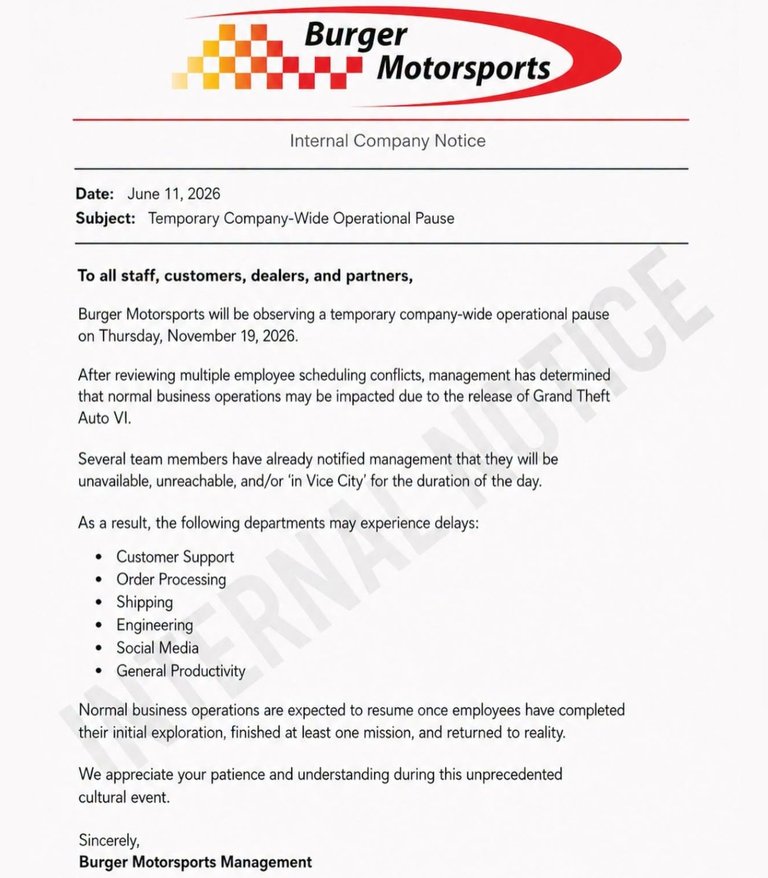 Burger Motorsports

Internal Company Notice

Date: June 11, 2026
Subject: Temporary Company-Wide Operational Pause

To all staff, customers, dealers, and partners,

Burger Motorsports will be observing a temporary company-wide operational pause on Thursday, November 19, 2026.

After reviewing multiple employee scheduling conflicts, management has determined that normal business operations may be impacted due to the release of Grand Theft Auto VI.

Several team members have already notified management that they will be unavailable, unreachable, and/or 'in Vice City' for the duration of the day.

As a result, the following departments may experience delays:

• Customer Support
• Order Processing
• Shipping
• Engineering
• Social Media
• General Productivity

Normal business operations are expected to resume once employees have completed their initial exploration, finished at least one mission, and returned to reality.

We appreciate your patience and understanding during this unprecedented cultural event.

Sincerely,
Burger Motorsports Management

INTERNAL NOTICE